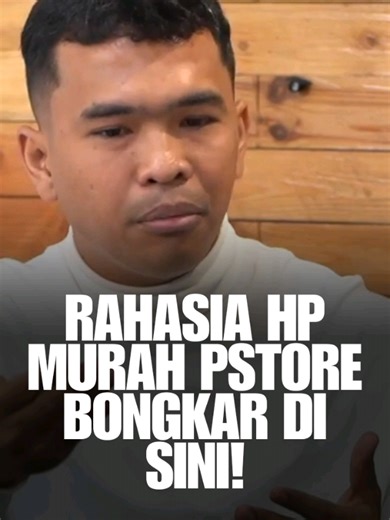 RAHASIA HP MURAH PSTORE BONGKAR DI SINI!